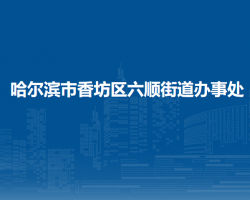 哈尔滨市香坊区六顺街道办事处